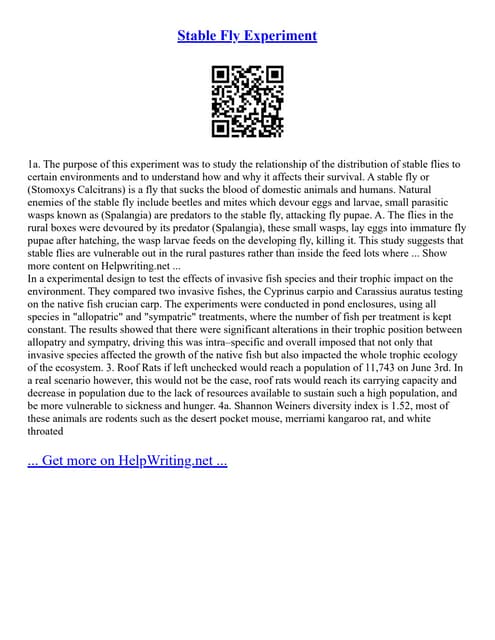 Stable Fly Experiment

1a. The purpose of this experiment was to study the relationship of the distribution of stable flies to certain environments and to understand how and why it affects their survival. A stable fly or (Stomoxys Calcitrans) is a fly that sucks the blood of domestic animals and humans. Natural enemies of the stable fly include beetles and mites which devour eggs and larvae, small parasitic wasps known as (Spalangia) are predators to the stable fly, attacking fly pupae. A. The flies in the rural boxes were devoured by its predator (Spalangia), these small wasps, lay eggs into immature fly pupae after hatching, the wasp larvae feeds on the developing fly, killing it. This study suggests that stable flies are vulnerable out in the rural pastures rather than inside the feed lots where ... Show more content on Helpwriting.net ...
In a experimental design to test the effects of invasive fish species and their trophic impact on the environment. They compared two invasive fishes, the Cyprinus carpio and Carassius auratus testing on the native fish crucian carp. The experiments were conducted in pond enclosures, using all species in "allopatric" and "sympatric" treatments, where the number of fish per treatment is kept constant. The results showed that there were significant alterations in their trophic position between allopatry and sympatry, driving this was intra–specific and overall imposed that not only that invasive species affected the growth of the native fish but also impacted the whole trophic ecology of the ecosystem. 3. Roof Rats if left unchecked would reach a population of 11,743 on June 3rd. In a real scenario however, this would not be the case, roof rats would reach its carrying capacity and decrease in population due to the lack of resources available to sustain such a high population, and be more vulnerable to sickness and hunger. 4a. Shannon Weiners diversity index is 1.52, most of these animals are rodents such as the desert pocket mouse, merriami kangaroo rat, and white throated

... Get more on HelpWriting.net ...